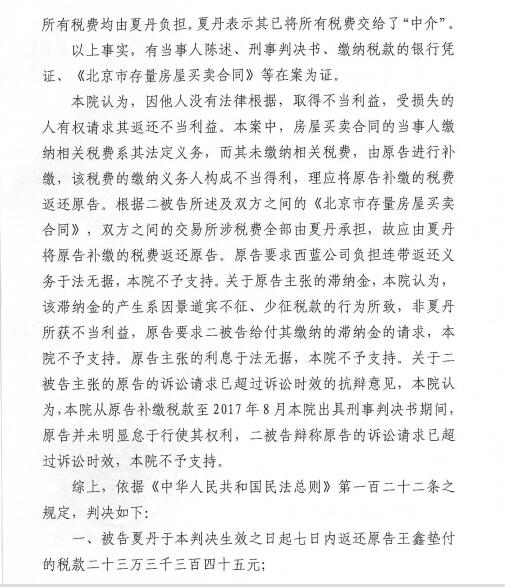 所有税费均由夏丹负担。夏丹表示其已将所有税费交给了“中介”。

以上事实，有当事人陈述、刑事判决书、缴纳税款的银行凭证、《北京市存量房屋买卖合同》等在案为证。

本院认为，因他人没有法律根据，取得不当利益，受损失的人有权请求其返还不当利益。本案中，房屋买卖合同的当事人缴纳相关税费系其法定义务，而其未缴纳相关税费，由原告进行补缴，该税费的缴纳义务人构成不当得利，理应将原告补缴的税费返还原告。根据二被告所述及双方之间的《北京市存量房屋买卖合同》，双方之间的交易所涉税费全部由夏丹承担，故应由夏丹将原告补缴的税费返还原告。原告要求西蓝公司负担连带返还义务于法无据，本院不予支持。关于原告主张的滞纳金，本院认为，该滞纳金的产生系因景道宾不征、少征税款的行为所致，非夏丹所获不当利益，原告要求二被告给付其缴纳的滞纳金的请求，本院不予支持。原告主张的利息于法无据，本院不予支持。关于二被告主张的原告的诉讼请求已超过诉讼时效的抗辩意见，本院认为，本院从原告补缴税款至2017年8月本院出具刑事判决书期间，原告并未明显怠于行使其权利，二被告辩称原告的诉讼请求已超过诉讼时效，本院不予支持。

综上，依据《中华人民共和国民法总则》第一百二十二条之规定，判决如下：

一、被告夏丹于本判决生效之日起七日内返还原告王鑫垫付的税款二十三万三千三百四十五元；